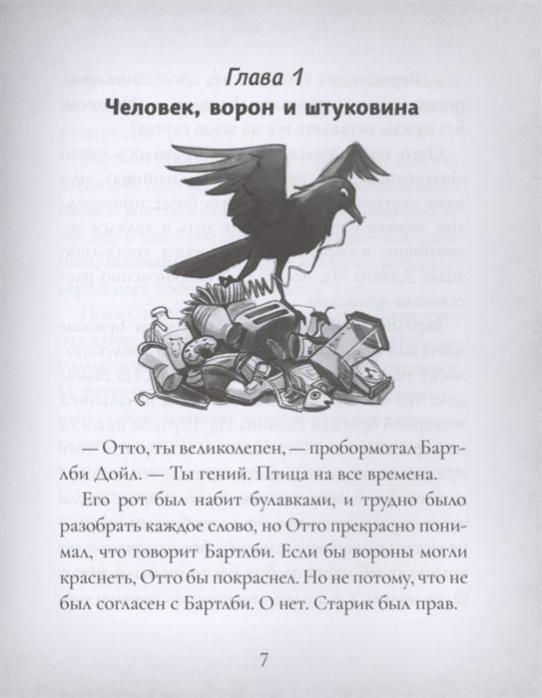 Глава 1
Человек, ворон и штуковина

— Отто, ты великолепен, — пробормотал Бартлби Дойл. — Ты гений. Птица на все времена.

Его рот был набит булавками, и трудно было разобрать каждое слово, но Отто прекрасно понимал, что говорит Бартлби. Если бы вороны могли краснеть, Отто бы покраснел. Но не потому, что не был согласен с Бартлби. О нет. Старик был прав.

7